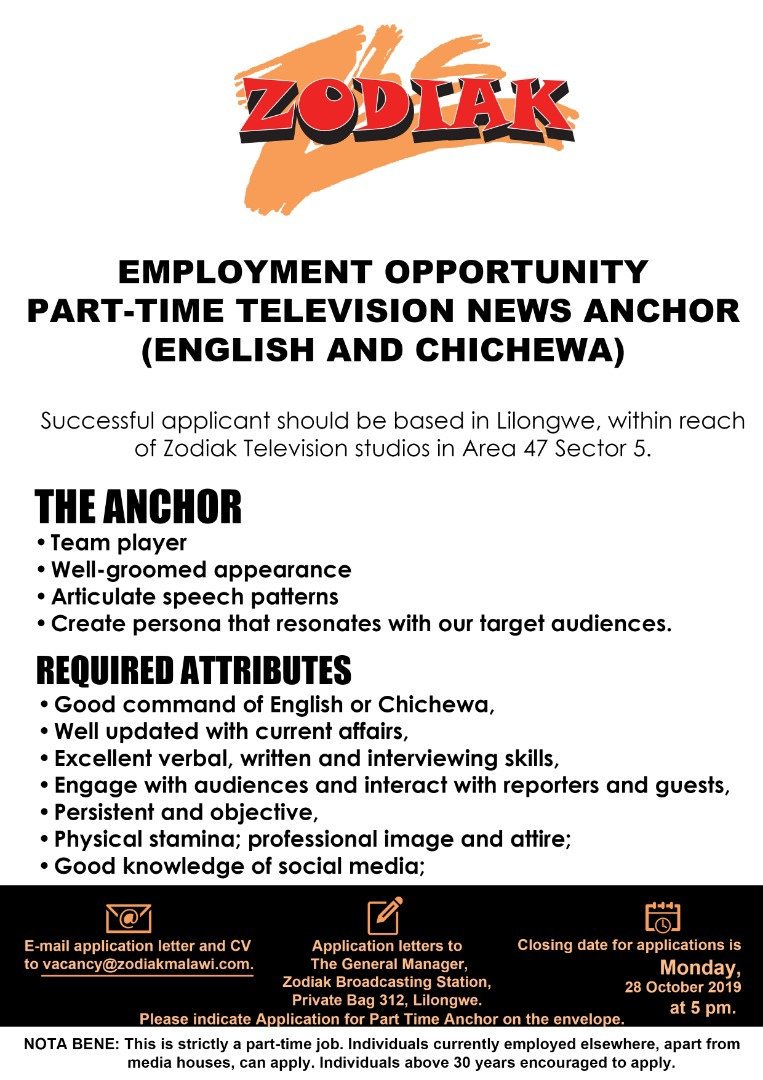 ZODIAK

EMPLOYMENT OPPORTUNITY
PART-TIME TELEVISION NEWS ANCHOR
(ENGLISH AND CHICHEWA)

Successful applicant should be based in Lilongwe, within reach of Zodiak Television studios in Area 47 Sector 5.

THE ANCHOR
• Team player
• Well-groomed appearance
• Articulate speech patterns
• Create persona that resonates with our target audiences.

REQUIRED ATTRIBUTES
• Good command of English or Chichewa,
• Well updated with current affairs,
• Excellent verbal, written and interviewing skills,
• Engage with audiences and interact with reporters and guests,
• Persistent and objective,
• Physical stamina; professional image and attire;
• Good knowledge of social media;

E-mail application letter and CV to vacancy@zodiakmalawi.com.

Application letters to The General Manager, Zodiak Broadcasting Station, Private Bag 312, Lilongwe.

Closing date for applications is Monday, 28 October 2019 at 5 pm.

Please indicate Application for Part Time Anchor on the envelope.

NOTA BENE: This is strictly a part-time job. Individuals currently employed elsewhere, apart from media houses, can apply. Individuals above 30 years encouraged to apply.